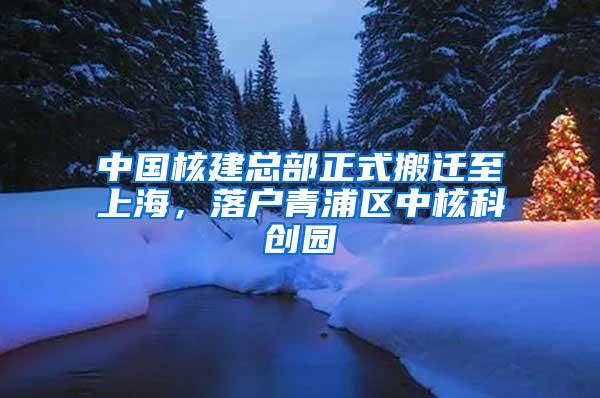 中国核建总部正式搬迁至上海，落户青浦区中核科创园